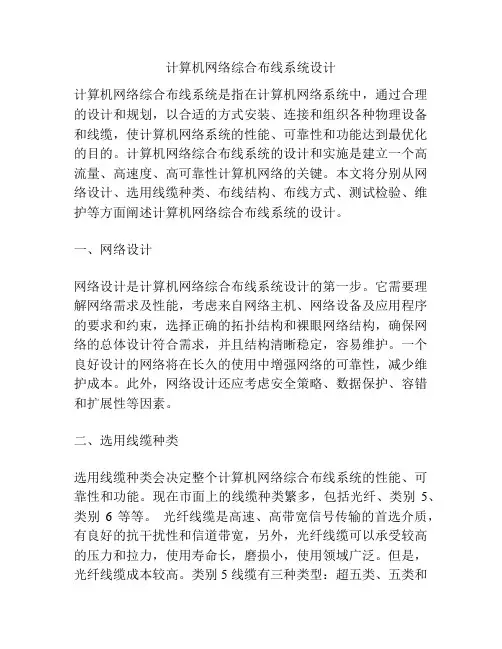 计算机网络综合布线系统设计

计算机网络综合布线系统是指在计算机网络系统中，通过合理的设计和规划，以合适的方式安装、连接和组织各种物理设备和线缆，使计算机网络系统的性能、可靠性和功能达到最优化的目的。计算机网络综合布线系统的设计和实施是建立一个高流量、高速度、高可靠性计算机网络的关键。本文将分别从网络设计、选用线缆种类、布线结构、布线方式、测试检验、维护等方面阐述计算机网络综合布线系统的设计。

一、网络设计

网络设计是计算机网络综合布线系统设计的第一步。它需要理解网络需求及性能，考虑来自网络主机、网络设备及应用程序的要求和约束，选择正确的拓扑结构和裸眼网络结构，确保网络的总体设计符合需求，并且结构清晰稳定，容易维护。一个良好设计的网络将在长久的使用中增强网络的可靠性，减少维护成本。此外，网络设计还应考虑安全策略、数据保护、容错和扩展性等因素。

二、选用线缆种类

选用线缆种类会决定整个计算机网络综合布线系统的性能、可靠性和功能。现在市面上的线缆种类繁多，包括光纤、类别 5、类别 6 等等。 光纤线缆是高速、高带宽信号传输的首选介质，有良好的抗干扰性和信道带宽，另外，光纤线缆可以承受较高的压力和拉力，使用寿命长，磨损小，使用领域广泛。但是，光纤线缆成本较高。类别 5 线缆有三种类型：超五类、五类和